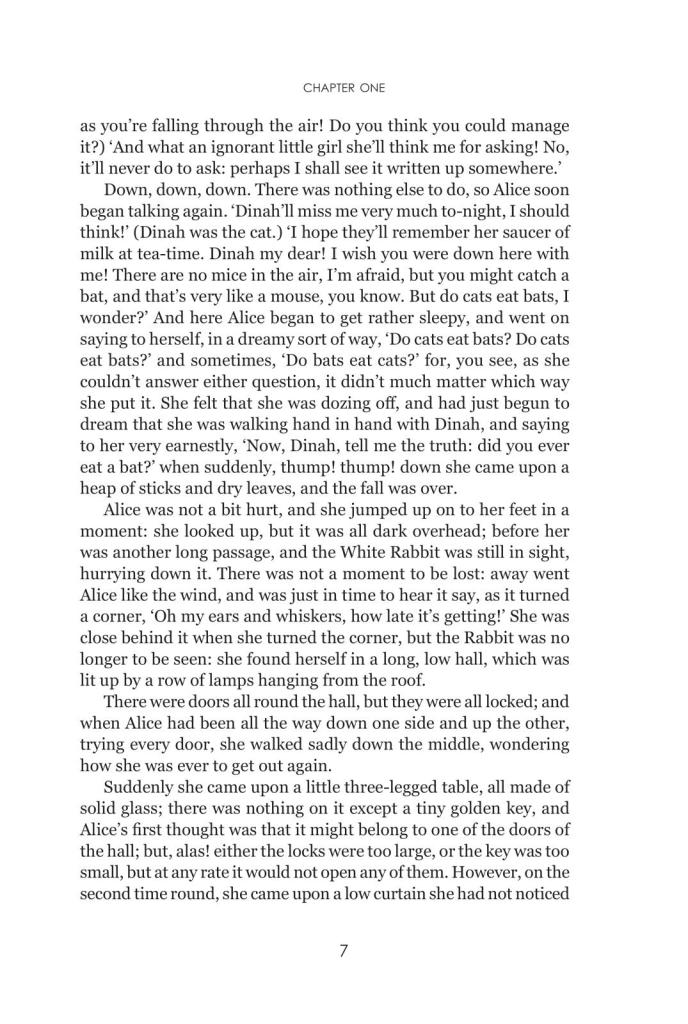 CHAPTER ONE

as you're falling through the air! Do you think you could manage it?) 'And what an ignorant little girl she'll think me for asking! No, it'll never do to ask: perhaps I shall see it written up somewhere.'

Down, down, down. There was nothing else to do, so Alice soon began talking again. 'Dinah'll miss me very much to-night, I should think!' (Dinah was the cat.) 'I hope they'll remember her saucer of milk at tea-time. Dinah my dear! I wish you were down here with me! There are no mice in the air, I'm afraid, but you might catch a bat, and that's very like a mouse, you know. But do cats eat bats, I wonder?' And here Alice began to get rather sleepy, and went on saying to herself, in a dreamy sort of way, 'Do cats eat bats? Do cats eat bats?' and sometimes, 'Do bats eat cats?' for, you see, as she couldn't answer either question, it didn't much matter which way she put it. She felt that she was dozing off, and had just begun to dream that she was walking hand in hand with Dinah, and saying to her very earnestly, 'Now, Dinah, tell me the truth: did you ever eat a bat?' when suddenly, thump! thump! down she came upon a heap of sticks and dry leaves, and the fall was over.

Alice was not a bit hurt, and she jumped up on to her feet in a moment: she looked up, but it was all dark overhead; before her was another long passage, and the White Rabbit was still in sight, hurrying down it. There was not a moment to be lost: away went Alice like the wind, and was just in time to hear it say, as it turned a corner, 'Oh my ears and whiskers, how late it's getting!' She was close behind it when she turned the corner, but the Rabbit was no longer to be seen: she found herself in a long, low hall, which was lit up by a row of lamps hanging from the roof.

There were doors all round the hall, but they were all locked; and when Alice had been all the way down one side and up the other, trying every door, she walked sadly down the middle, wondering how she was ever to get out again.

Suddenly she came upon a little three-legged table, all made of solid glass; there was nothing on it except a tiny golden key, and Alice's first thought was that it might belong to one of the doors of the hall; but, alas! either the locks were too large, or the key was too small, but at any rate it would not open any of them. However, on the second time round, she came upon a low curtain she had not noticed

7